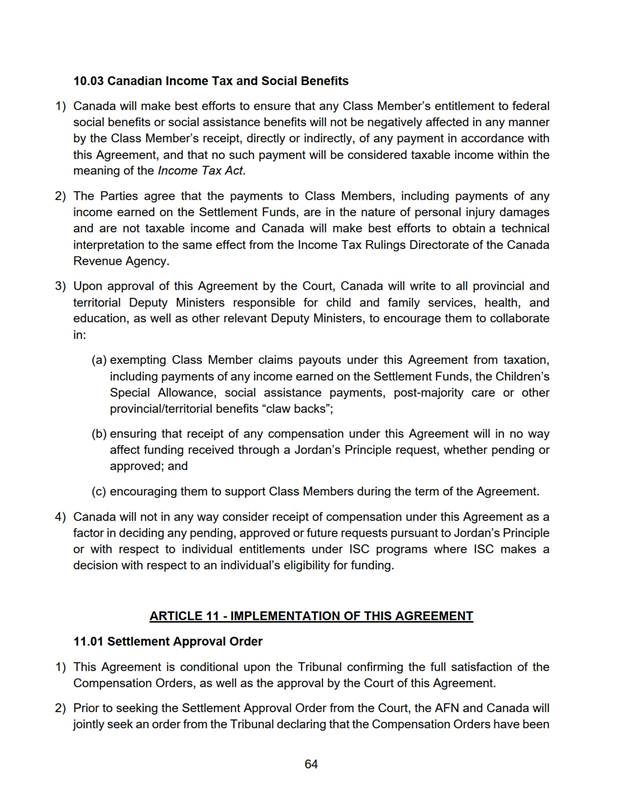 10.03 Canadian Income Tax and Social Benefits

1) Canada will make best efforts to ensure that any Class Member's entitlement to federal social benefits or social assistance benefits will not be negatively affected in any manner by the Class Member's receipt, directly or indirectly, of any payment in accordance with this Agreement, and that no such payment will be considered taxable income within the meaning of the Income Tax Act.

2) The Parties agree that the payments to Class Members, including payments of any income earned on the Settlement Funds, are in the nature of personal injury damages and are not taxable income and Canada will make best efforts to obtain a technical interpretation to the same effect from the Income Tax Rulings Directorate of the Canada Revenue Agency.

3) Upon approval of this Agreement by the Court, Canada will write to all provincial and territorial Deputy Ministers responsible for child and family services, health, and education, as well as other relevant Deputy Ministers, to encourage them to collaborate in:

(a) exempting Class Member claims payouts under this Agreement from taxation, including payments of any income earned on the Settlement Funds, the Children's Special Allowance, social assistance payments, post-majority care or other provincial/territorial benefits "claw backs";

(b) ensuring that receipt of any compensation under this Agreement will in no way affect funding received through a Jordan's Principle request, whether pending or approved; and

(c) encouraging them to support Class Members during the term of the Agreement.

4) Canada will not in any way consider receipt of compensation under this Agreement as a factor in deciding any pending, approved or future requests pursuant to Jordan's Principle or with respect to individual entitlements under ISC programs where ISC makes a decision with respect to an individual's eligibility for funding.

ARTICLE 11 - IMPLEMENTATION OF THIS AGREEMENT

11.01 Settlement Approval Order

1) This Agreement is conditional upon the Tribunal confirming the full satisfaction of the Compensation Orders, as well as the approval by the Court of this Agreement.

2) Prior to seeking the Settlement Approval Order from the Court, the AFN and Canada will jointly seek an order from the Tribunal declaring that the Compensation Orders have been

64